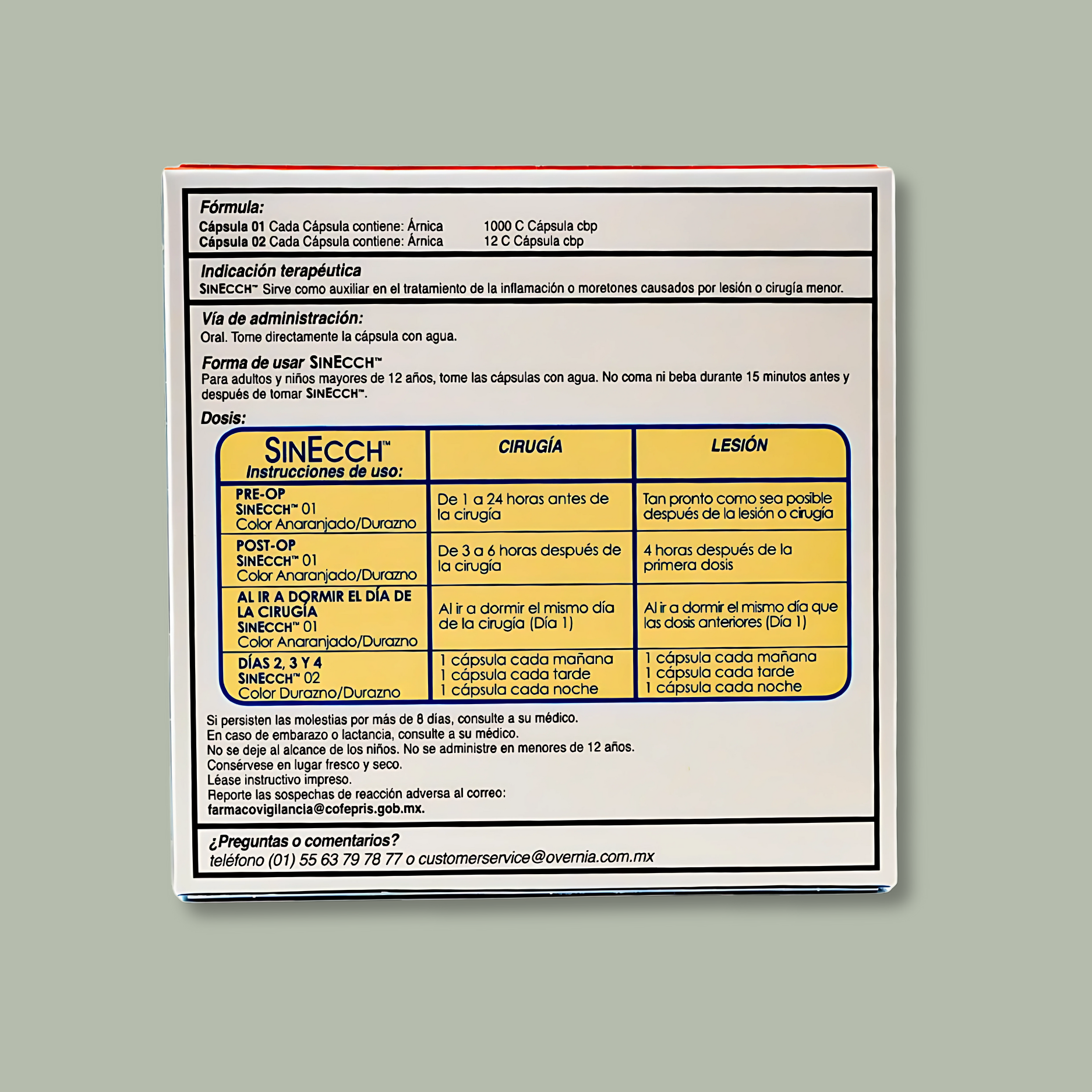 Fórmula:
Cápsula 01 Cada Cápsula contiene: Árnica 1000 C Cápsula cbp
Cápsula 02 Cada Cápsula contiene: Árnica 12 C Cápsula cbp

Indicación terapéutica
SINECCH™ Sirve como auxiliar en el tratamiento de la inflamación o moretones causados por lesión o cirugía menor.

Vía de administración:
Oral. Tome directamente la cápsula con agua.

Forma de usar SINECCH™
Para adultos y niños mayores de 12 años, tome las cápsulas con agua. No coma ni beba durante 15 minutos antes y después de tomar SINECCH™.

Dosis:

| SINECCH™ Instrucciones de uso: | CIRUGÍA | LESIÓN |
|---|---|---|
| PRE-OP SINECCH™ 01 Color Anaranjado/Durazno | De 1 a 24 horas antes de la cirugía | Tan pronto como sea posible después de la lesión o cirugía |
| POST-OP SINECCH™ 01 Color Anaranjado/Durazno | De 3 a 6 horas después de la cirugía | 4 horas después de la primera dosis |
| AL IR A DORMIR EL DÍA DE LA CIRUGÍA SINECCH™ 01 Color Anaranjado/Durazno | Al ir a dormir el mismo día de la cirugía (Día 1) | Al ir a dormir el mismo día que las dosis anteriores (Día 1) |
| DÍAS 2, 3 Y 4 SINECCH™ 02 Color Durazno/Durazno | 1 cápsula cada mañana 1 cápsula cada tarde 1 cápsula cada noche | 1 cápsula cada mañana 1 cápsula cada tarde 1 cápsula cada noche |

Si persisten las molestias por más de 8 días, consulte a su médico.
En caso de embarazo o lactancia, consulte a su médico.
No se deje al alcance de los niños. No se administre en menores de 12 años.
Consérvese en lugar fresco y seco.
Léase instructivo impreso.
Reporte las sospechas de reacción adversa al correo:
farmacovigilancia@cofepris.gob.mx.

¿Preguntas o comentarios?
teléfono (01) 55 63 79 78 77 o customerservice@overnia.com.mx